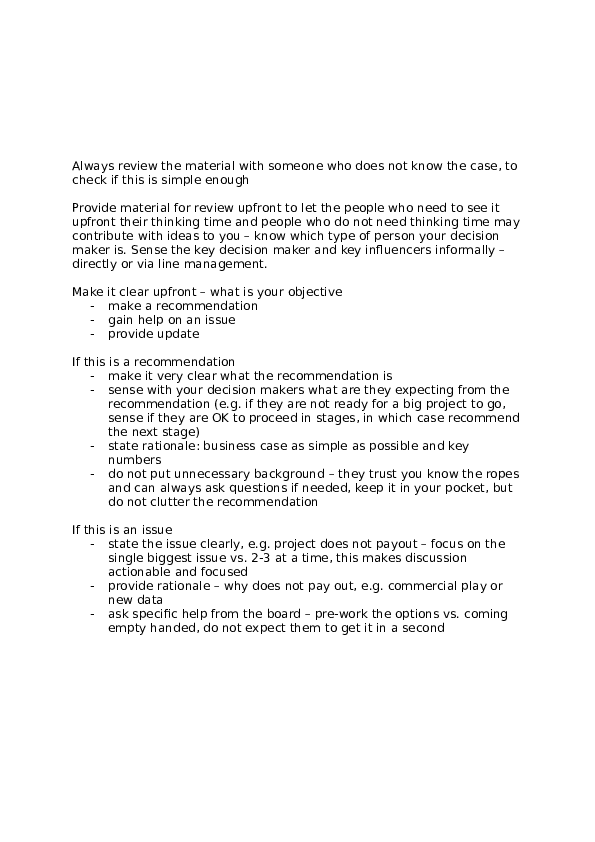 Always review the material with someone who does not know the case, to check if this is simple enough

Provide material for review upfront to let the people who need to see it upfront their thinking time and people who do not need thinking time may contribute with ideas to you – know which type of person your decision maker is. Sense the key decision maker and key influencers informally – directly or via line management.

Make it clear upfront – what is your objective
- make a recommendation
- gain help on an issue
- provide update

If this is a recommendation
- make it very clear what the recommendation is
- sense with your decision makers what are they expecting from the recommendation (e.g. if they are not ready for a big project to go, sense if they are OK to proceed in stages, in which case recommend the next stage)
- state rationale: business case as simple as possible and key numbers
- do not put unnecessary background – they trust you know the ropes and can always ask questions if needed, keep it in your pocket, but do not clutter the recommendation

If this is an issue
- state the issue clearly, e.g. project does not payout – focus on the single biggest issue vs. 2-3 at a time, this makes discussion actionable and focused
- provide rationale – why does not pay out, e.g. commercial play or new data
- ask specific help from the board – pre-work the options vs. coming empty handed, do not expect them to get it in a second